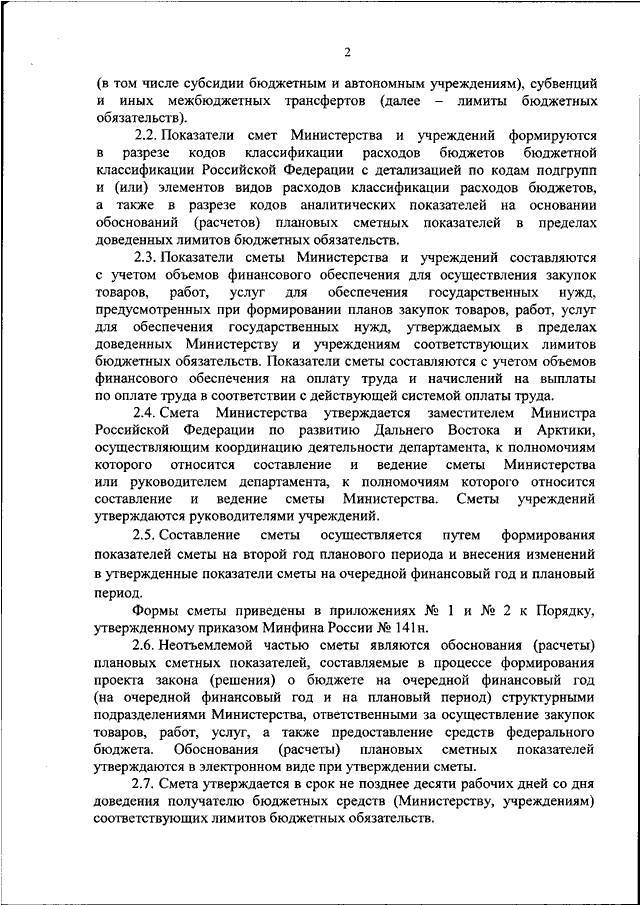 2

(в том числе субсидии бюджетным и автономным учреждениям), субвенций и иных межбюджетных трансфертов (далее – лимиты бюджетных обязательств).

2.2. Показатели смет Министерства и учреждений формируются в разрезе кодов классификации расходов бюджетов бюджетной классификации Российской Федерации с детализацией по кодам подгрупп и (или) элементов видов расходов классификации расходов бюджетов, а также в разрезе кодов аналитических показателей на основании обоснований (расчетов) плановых сметных показателей в пределах доведенных лимитов бюджетных обязательств.

2.3. Показатели сметы Министерства и учреждений составляются с учетом объемов финансового обеспечения для осуществления закупок товаров, работ, услуг для обеспечения государственных нужд, предусмотренных при формировании планов закупок товаров, работ, услуг для обеспечения государственных нужд, утверждаемых в пределах доведенных Министерству и учреждениям соответствующих лимитов бюджетных обязательств. Показатели сметы составляются с учетом объемов финансового обеспечения на оплату труда и начислений на выплаты по оплате труда в соответствии с действующей системой оплаты труда.

2.4. Смета Министерства утверждается заместителем Министра Российской Федерации по развитию Дальнего Востока и Арктики, осуществляющим координацию деятельности департамента, к полномочиям которого относится составление и ведение сметы Министерства или руководителем департамента, к полномочиям которого относится составление и ведение сметы Министерства. Сметы учреждений утверждаются руководителями учреждений.

2.5. Составление сметы осуществляется путем формирования показателей сметы на второй год планового периода и внесения изменений в утвержденные показатели сметы на очередной финансовый год и плановый период.

Формы сметы приведены в приложениях № 1 и № 2 к Порядку, утвержденному приказом Минфина России № 141н.

2.6. Неотъемлемой частью сметы являются обоснования (расчеты) плановых сметных показателей, составляемые в процессе формирования проекта закона (решения) о бюджете на очередной финансовый год (на очередной финансовый год и на плановый период) структурными подразделениями Министерства, ответственными за осуществление закупок товаров, работ, услуг, а также предоставление средств федерального бюджета. Обоснования (расчеты) плановых сметных показателей утверждаются в электронном виде при утверждении сметы.

2.7. Смета утверждается в срок не позднее десяти рабочих дней со дня доведения получателю бюджетных средств (Министерству, учреждениям) соответствующих лимитов бюджетных обязательств.